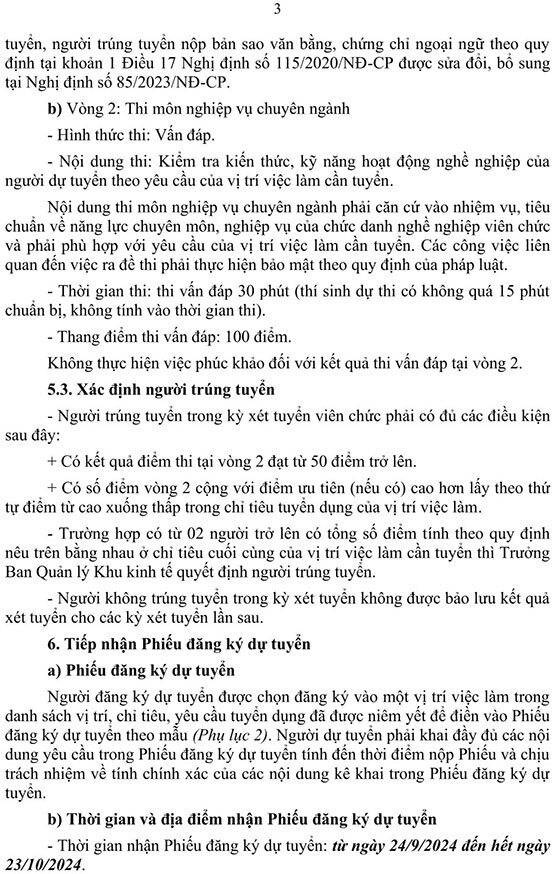 3

tuyển, người trúng tuyển nộp bản sao văn bằng, chứng chỉ ngoại ngữ theo quy định tại khoản 1 Điều 17 Nghị định số 115/2020/NĐ-CP được sửa đổi, bổ sung tại Nghị định số 85/2023/NĐ-CP.

b) Vòng 2: Thi môn nghiệp vụ chuyên ngành

- Hình thức thi: Vấn đáp.

- Nội dung thi: Kiểm tra kiến thức, kỹ năng hoạt động nghề nghiệp của người dự tuyển theo yêu cầu của vị trí việc làm cần tuyển.

Nội dung thi môn nghiệp vụ chuyên ngành phải căn cứ vào nhiệm vụ, tiêu chuẩn về năng lực chuyên môn, nghiệp vụ của chức danh nghề nghiệp viên chức và phải phù hợp với yêu cầu của vị trí việc làm cần tuyển. Các công việc liên quan đến việc ra đề thi phải thực hiện bảo mật theo quy định của pháp luật.

- Thời gian thi: thi vấn đáp 30 phút (thí sinh dự thi có không quá 15 phút chuẩn bị, không tính vào thời gian thi).

- Thang điểm thi vấn đáp: 100 điểm.

Không thực hiện việc phúc khảo đối với kết quả thi vấn đáp tại vòng 2.

5.3. Xác định người trúng tuyển

- Người trúng tuyển trong kỳ xét tuyển viên chức phải có đủ các điều kiện sau đây:

+ Có kết quả điểm thi tại vòng 2 đạt từ 50 điểm trở lên.

+ Có số điểm vòng 2 cộng với điểm ưu tiên (nếu có) cao hơn lấy theo thứ tự điểm từ cao xuống thấp trong chỉ tiêu tuyển dụng của vị trí việc làm.

- Trường hợp có từ 02 người trở lên có tổng số điểm tính theo quy định nêu trên bằng nhau ở chỉ tiêu cuối cùng của vị trí việc làm cần tuyển thì Trưởng Ban Quản lý Khu kinh tế quyết định người trúng tuyển.

- Người không trúng tuyển trong kỳ xét tuyển không được bảo lưu kết quả xét tuyển cho các kỳ xét tuyển lần sau.

6. Tiếp nhận Phiếu đăng ký dự tuyển

a) Phiếu đăng ký dự tuyển

Người đăng ký dự tuyển được chọn đăng ký vào một vị trí việc làm trong danh sách vị trí, chỉ tiêu, yêu cầu tuyển dụng đã được niêm yết để điền vào Phiếu đăng ký dự tuyển theo mẫu (Phụ lục 2). Người dự tuyển phải khai đầy đủ các nội dung yêu cầu trong Phiếu đăng ký dự tuyển tính đến thời điểm nộp Phiếu và chịu trách nhiệm về tính chính xác của các nội dung kê khai trong Phiếu đăng ký dự tuyển.

b) Thời gian và địa điểm nhận Phiếu đăng ký dự tuyển

- Thời gian nhận Phiếu đăng ký dự tuyển: từ ngày 24/9/2024 đến hết ngày 23/10/2024.